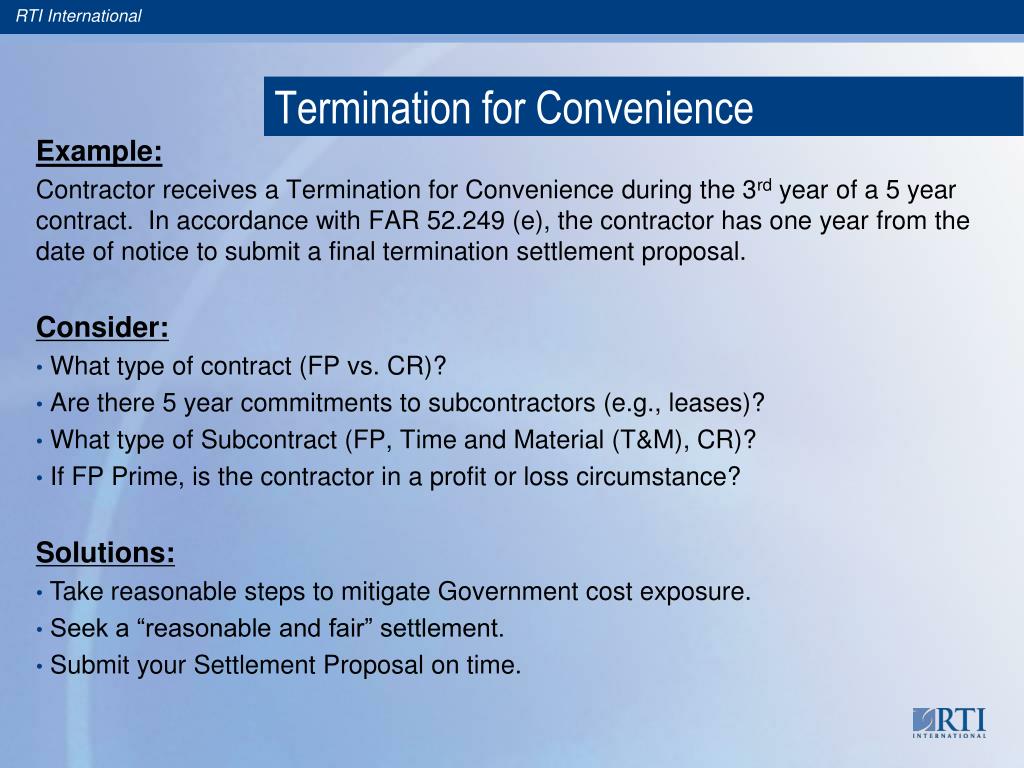 RTI International

Termination for Convenience

Example:

Contractor receives a Termination for Convenience during the 3$^{rd}$ year of a 5 year contract. In accordance with FAR 52.249 (e), the contractor has one year from the date of notice to submit a final termination settlement proposal.

Consider:

• What type of contract (FP vs. CR)?
• Are there 5 year commitments to subcontractors (e.g., leases)?
• What type of Subcontract (FP, Time and Material (T&M), CR)?
• If FP Prime, is the contractor in a profit or loss circumstance?

Solutions:

• Take reasonable steps to mitigate Government cost exposure.
• Seek a “reasonable and fair” settlement.
• Submit your Settlement Proposal on time.

RTI
INTERNATIONAL